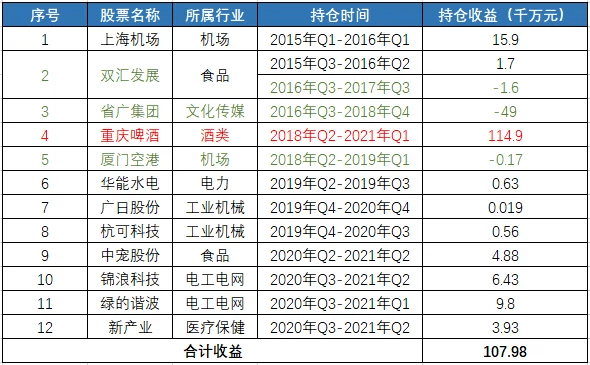 | 序号 | 股票名称 | 所属行业 | 持仓时间 | 持仓收益（千万元） |
|---|---|---|---|---|
| 1 | 上海机场 | 机场 | 2015年Q1-2016年Q1 | 15.9 |
| 2 | 双汇发展 | 食品 | 2015年Q3-2016年Q2 | 1.7 |
|  |  |  | 2016年Q3-2017年Q3 | -1.6 |
| 3 | 省广集团 | 文化传媒 | 2016年Q3-2018年Q4 | -49 |
| 4 | 重庆啤酒 | 酒类 | 2018年Q2-2021年Q1 | 114.9 |
| 5 | 厦门空港 | 机场 | 2018年Q2-2019年Q1 | -0.17 |
| 6 | 华能水电 | 电力 | 2019年Q2-2019年Q3 | 0.63 |
| 7 | 广日股份 | 工业机械 | 2019年Q4-2020年Q4 | 0.019 |
| 8 | 杭可科技 | 工业机械 | 2019年Q4-2020年Q3 | 0.56 |
| 9 | 中宠股份 | 食品 | 2020年Q2-2021年Q2 | 4.88 |
| 10 | 锦浪科技 | 电工电网 | 2020年Q3-2021年Q2 | 6.43 |
| 11 | 绿的谐波 | 电工电网 | 2020年Q3-2021年Q1 | 9.8 |
| 12 | 新产业 | 医疗保健 | 2020年Q3-2021年Q2 | 3.93 |
| 合计收益 |  |  |  | 107.98 |